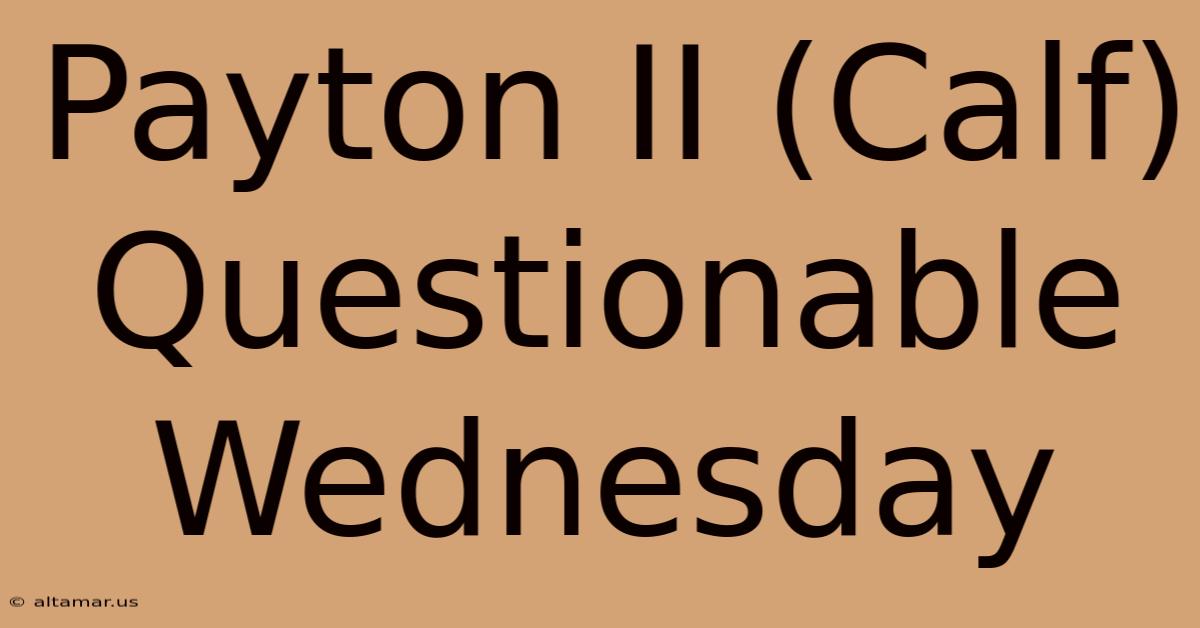 Payton II (Calf) Questionable Wednesday

© altamar.us